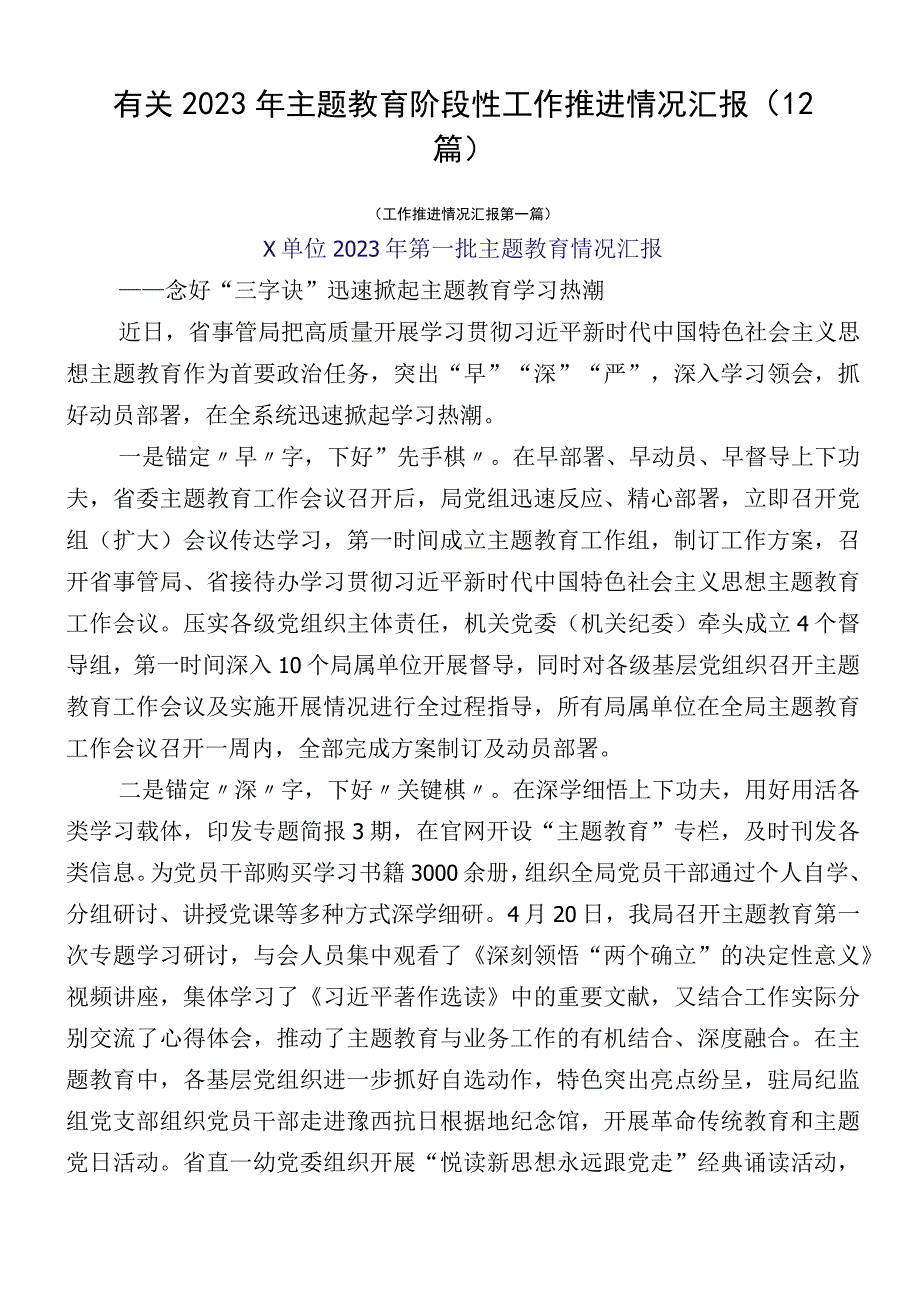 有关2023年主题教育阶段性工作推进情况汇报（12篇）

（工作推进情况汇报第一篇）

X单位2023年第一批主题教育情况汇报

——念好“三字诀”迅速掀起主题教育学习热潮

近日，省事管局把高质量开展学习贯彻习近平新时代中国特色社会主义思想主题教育作为首要政治任务，突出“早”“深”“严”，深入学习领会，抓好动员部署，在全系统迅速掀起学习热潮。

一是锚定〃早〃字，下好”先手棋〃。在早部署、早动员、早督导上下功夫，省委主题教育工作会议召开后，局党组迅速反应、精心部署，立即召开党组（扩大）会议传达学习，第一时间成立主题教育工作组，制订工作方案，召开省事管局、省接待办学习贯彻习近平新时代中国特色社会主义思想主题教育工作会议。压实各级党组织主体责任，机关党委（机关纪委）牵头成立4个督导组，第一时间深入10个局属单位开展督导，同时对各级基层党组织召开主题教育工作会议及实施开展情况进行全过程指导，所有局属单位在全局主题教育工作会议召开一周内，全部完成方案制订及动员部署。

二是锚定〃深〃字，下好〃关键棋〃。在深学细悟上下功夫，用好用活各类学习载体，印发专题简报3期，在官网开设“主题教育”专栏，及时刊发各类信息。为党员干部购买学习书籍3000余册，组织全局党员干部通过个人自学、分组研讨、讲授党课等多种方式深学细研。4月20日，我局召开主题教育第一次专题学习研讨，与会人员集中观看了《深刻领悟“两个确立”的决定性意义》视频讲座，集体学习了《习近平著作选读》中的重要文献，又结合工作实际分别交流了心得体会，推动了主题教育与业务工作的有机结合、深度融合。在主题教育中，各基层党组织进一步抓好自选动作，特色突出亮点纷呈，驻局纪监组党支部组织党员干部走进豫西抗日根据地纪念馆，开展革命传统教育和主题党日活动。省直一幼党委组织开展“悦读新思想永远跟党走”经典诵读活动，